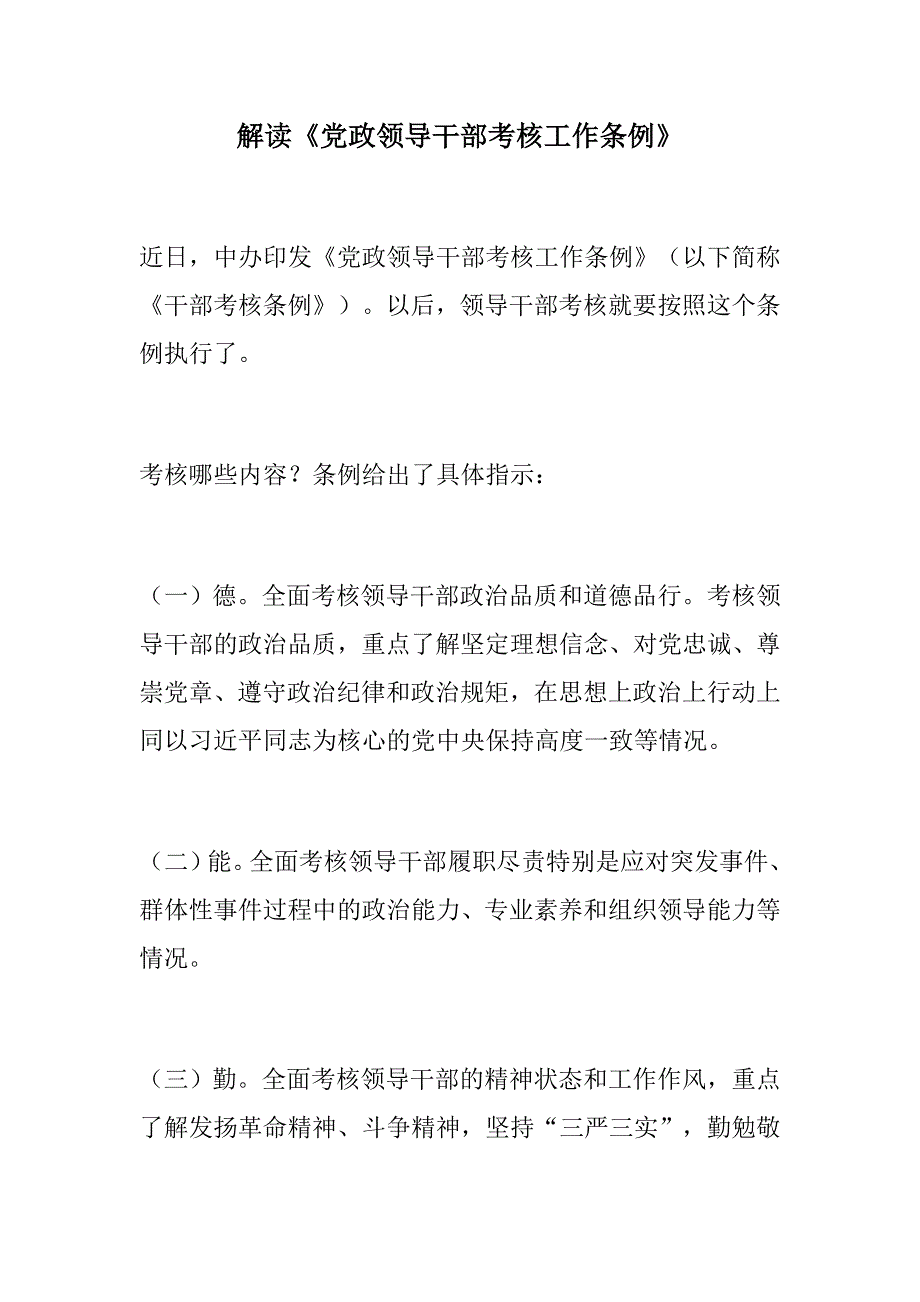 解读《党政领导干部考核工作条例》

近日，中办印发《党政领导干部考核工作条例》（以下简称《干部考核条例》）。以后，领导干部考核就要按照这个条例执行了。

考核哪些内容？条例给出了具体指示：

（一）德。全面考核领导干部政治品质和道德品行。考核领导干部的政治品质，重点了解坚定理想信念、对党忠诚、尊崇党章、遵守政治纪律和政治规矩，在思想上政治上行动上同以习近平同志为核心的党中央保持高度一致等情况。

（二）能。全面考核领导干部履职尽责特别是应对突发事件、群体性事件过程中的政治能力、专业素养和组织领导能力等情况。

（三）勤。全面考核领导干部的精神状态和工作作风，重点了解发扬革命精神、斗争精神，坚持“三严三实”，勤勉敬